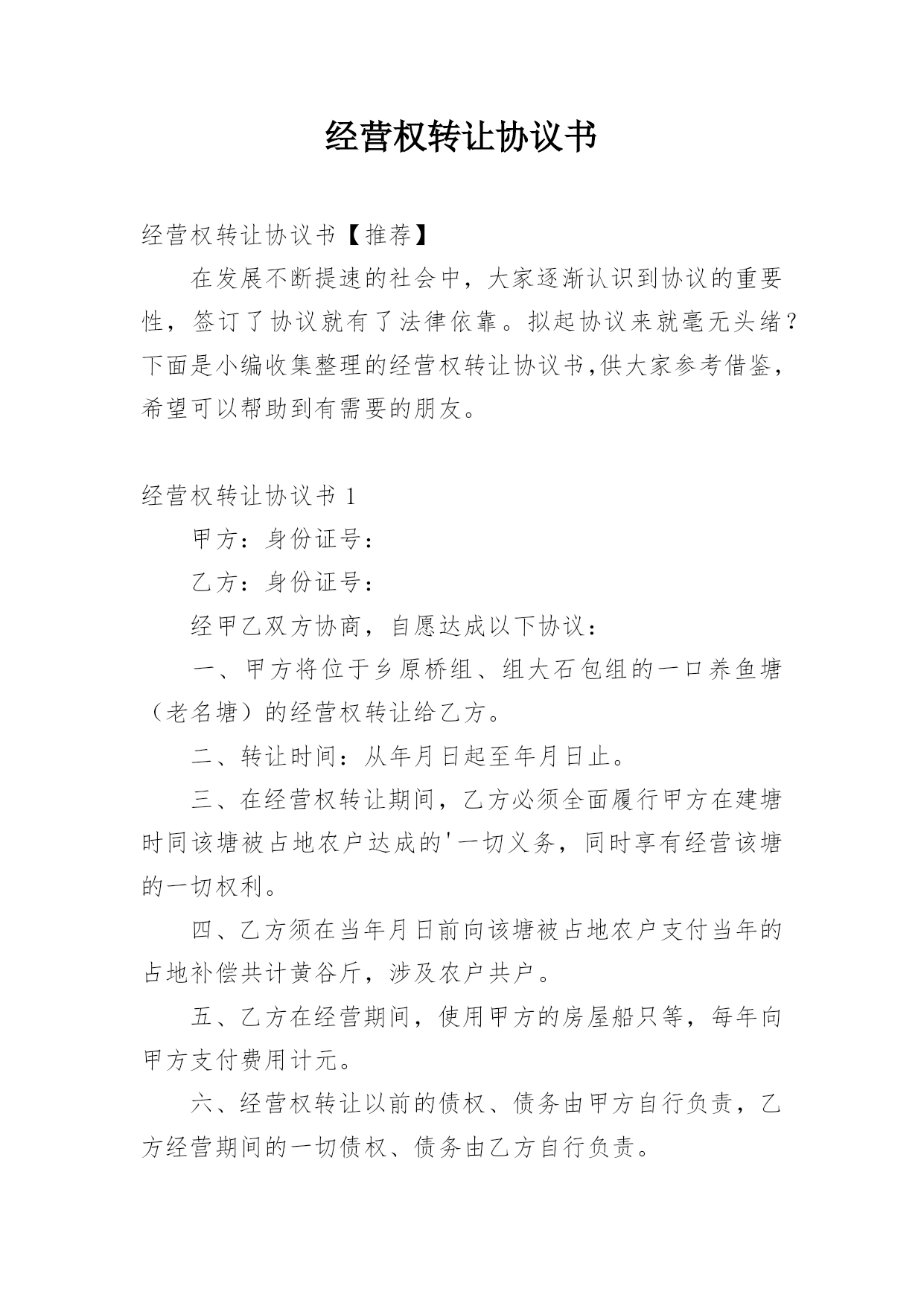 经营权转让协议书

经营权转让协议书【推荐】

在发展不断提速的社会中，大家逐渐认识到协议的重要性，签订了协议就有了法律依靠。拟起协议来就毫无头绪？下面是小编收集整理的经营权转让协议书,供大家参考借鉴，希望可以帮助到有需要的朋友。

经营权转让协议书 1

甲方：身份证号：

乙方：身份证号：

经甲乙双方协商，自愿达成以下协议：

一、甲方将位于乡原桥组、组大石包组的一口养鱼塘（老名塘）的经营权转让给乙方。

二、转让时间：从年月日起至年月日止。

三、在经营权转让期间，乙方必须全面履行甲方在建塘时同该塘被占地农户达成的'一切义务，同时享有经营该塘的一切权利。

四、乙方须在当年月日前向该塘被占地农户支付当年的占地补偿共计黄谷斤，涉及农户共户。

五、乙方在经营期间，使用甲方的房屋船只等，每年向甲方支付费用计元。

六、经营权转让以前的债权、债务由甲方自行负责，乙方经营期间的一切债权、债务由乙方自行负责。